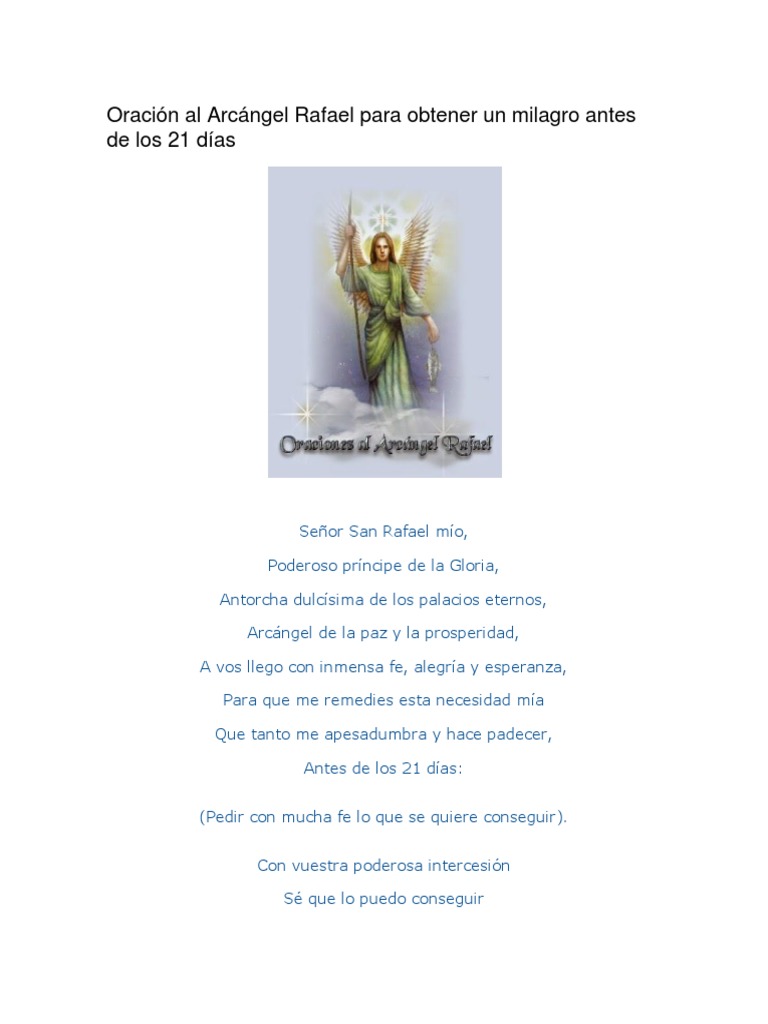 Oración al Arcángel Rafael para obtener un milagro antes de los 21 días

Oraciones al Arcángel Rafael

Señor San Rafael mío,

Poderoso príncipe de la Gloria,

Antorcha dulcísima de los palacios eternos,

Arcángel de la paz y la prosperidad,

A vos llego con inmensa fe, alegría y esperanza,

Para que me remedies esta necesidad mía

Que tanto me apesadumbra y hace padecer,

Antes de los 21 días:

(Pedir con mucha fe lo que se quiere conseguir).

Con vuestra poderosa intercesión

Sé que lo puedo conseguir